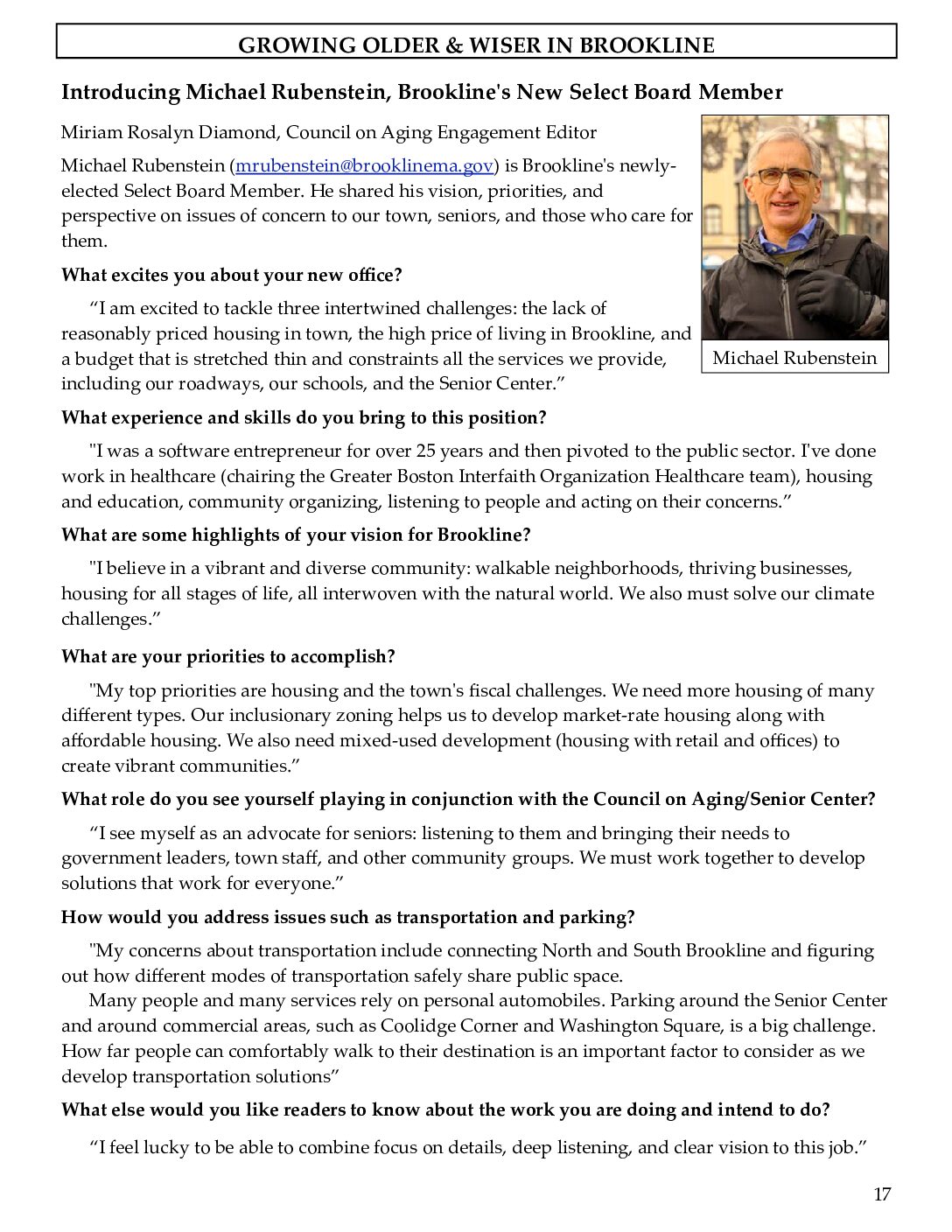 GROWING OLDER & WISER IN BROOKLINE

Introducing Michael Rubenstein, Brookline's New Select Board Member

Miriam Rosalyn Diamond, Council on Aging Engagement Editor

Michael Rubenstein (mrubenstein@brooklinema.gov) is Brookline's newly-elected Select Board Member. He shared his vision, priorities, and perspective on issues of concern to our town, seniors, and those who care for them.

Michael Rubenstein

What excites you about your new office?

“I am excited to tackle three intertwined challenges: the lack of reasonably priced housing in town, the high price of living in Brookline, and a budget that is stretched thin and constraints all the services we provide, including our roadways, our schools, and the Senior Center.”

What experience and skills do you bring to this position?

"I was a software entrepreneur for over 25 years and then pivoted to the public sector. I've done work in healthcare (chairing the Greater Boston Interfaith Organization Healthcare team), housing and education, community organizing, listening to people and acting on their concerns.”

What are some highlights of your vision for Brookline?

"I believe in a vibrant and diverse community: walkable neighborhoods, thriving businesses, housing for all stages of life, all interwoven with the natural world. We also must solve our climate challenges.”

What are your priorities to accomplish?

"My top priorities are housing and the town's fiscal challenges. We need more housing of many different types. Our inclusionary zoning helps us to develop market-rate housing along with affordable housing. We also need mixed-used development (housing with retail and offices) to create vibrant communities.”

What role do you see yourself playing in conjunction with the Council on Aging/Senior Center?

“I see myself as an advocate for seniors: listening to them and bringing their needs to government leaders, town staff, and other community groups. We must work together to develop solutions that work for everyone.”

How would you address issues such as transportation and parking?

"My concerns about transportation include connecting North and South Brookline and figuring out how different modes of transportation safely share public space.
Many people and many services rely on personal automobiles. Parking around the Senior Center and around commercial areas, such as Coolidge Corner and Washington Square, is a big challenge. How far people can comfortably walk to their destination is an important factor to consider as we develop transportation solutions”

What else would you like readers to know about the work you are doing and intend to do?

“I feel lucky to be able to combine focus on details, deep listening, and clear vision to this job.”

17